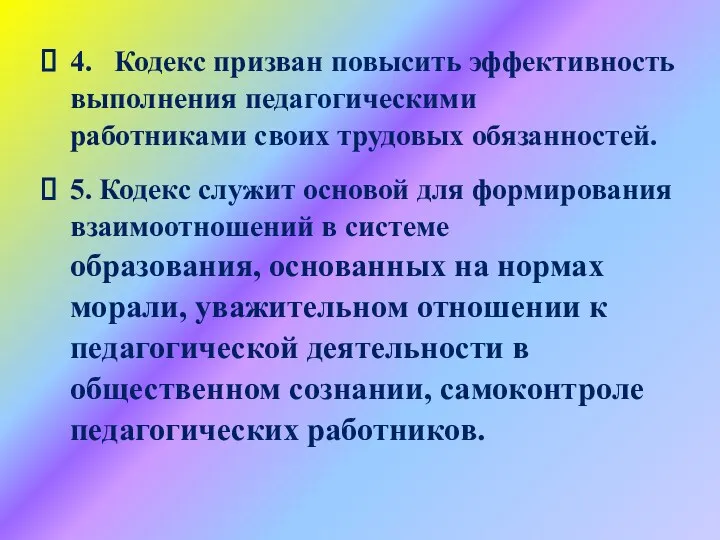 4. Кодекс призван повысить эффективность выполнения педагогическими работниками своих трудовых обязанностей.

5. Кодекс служит основой для формирования взаимоотношений в системе образования, основанных на нормах морали, уважительном отношении к педагогической деятельности в общественном сознании, самоконтроле педагогических работников.